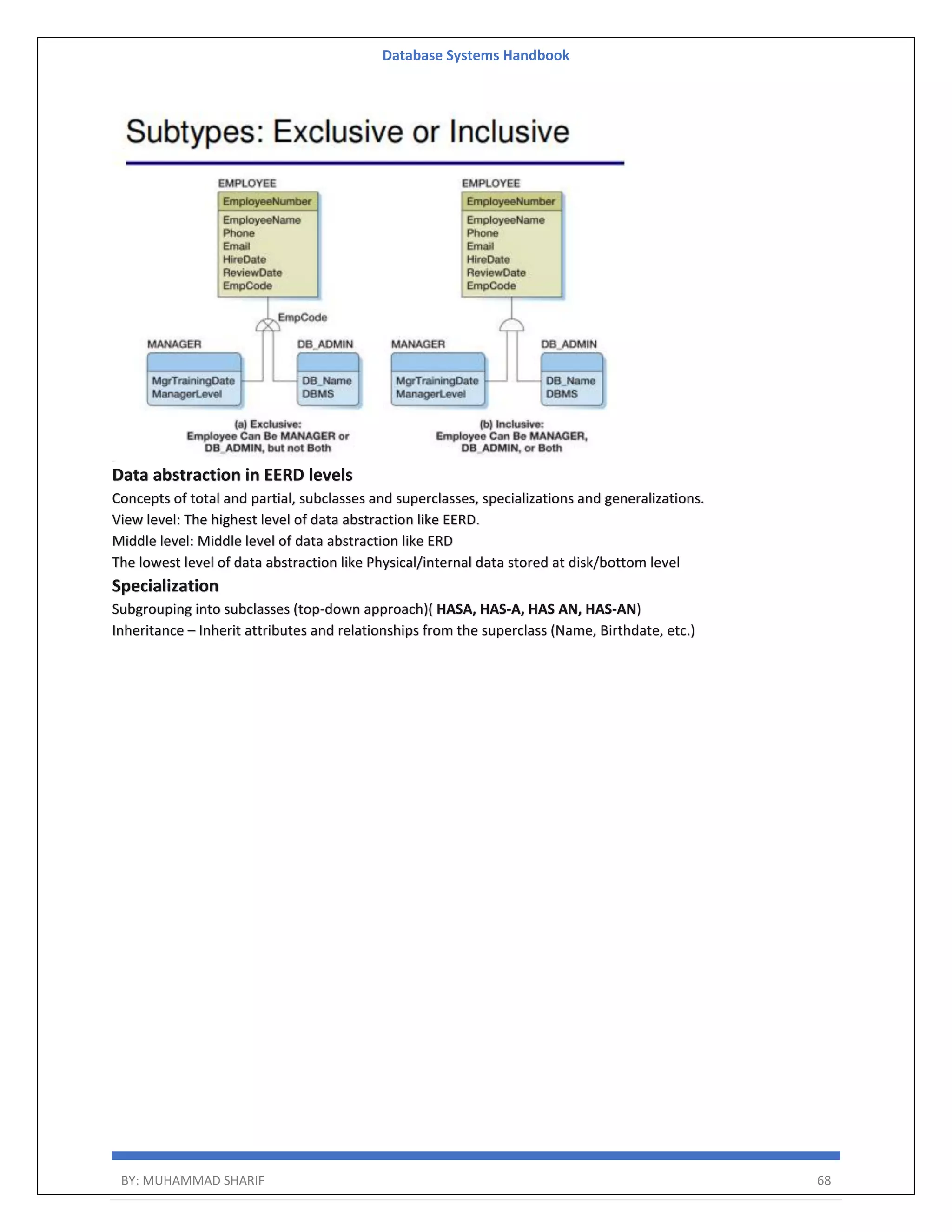 Database Systems Handbook

Subtypes: Exclusive or Inclusive

EMPLOYEE
EmployeeNumber
EmployeeName
Phone
Email
HireDate
ReviewDate
EmpCode

EmpCode

MANAGER
MgrTrainingDate
ManagerLevel

DB_ADMIN
DB_Name
DBMS

(a) Exclusive:
Employee Can Be MANAGER or DB_ADMIN, but not Both

EMPLOYEE
EmployeeNumber
EmployeeName
Phone
Email
HireDate
ReviewDate
EmpCode

MANAGER
MgrTrainingDate
ManagerLevel

DB_ADMIN
DB_Name
DBMS

(b) Inclusive:
Employee Can Be MANAGER, DB_ADMIN, or Both

Data abstraction in EERD levels

Concepts of total and partial, subclasses and superclasses, specializations and generalizations.
View level: The highest level of data abstraction like EERD.
Middle level: Middle level of data abstraction like ERD
The lowest level of data abstraction like Physical/internal data stored at disk/bottom level

Specialization

Subgrouping into subclasses (top-down approach)( HASA, HAS-A, HAS AN, HAS-AN)
Inheritance – Inherit attributes and relationships from the superclass (Name, Birthdate, etc.)

BY: MUHAMMAD SHARIF 68